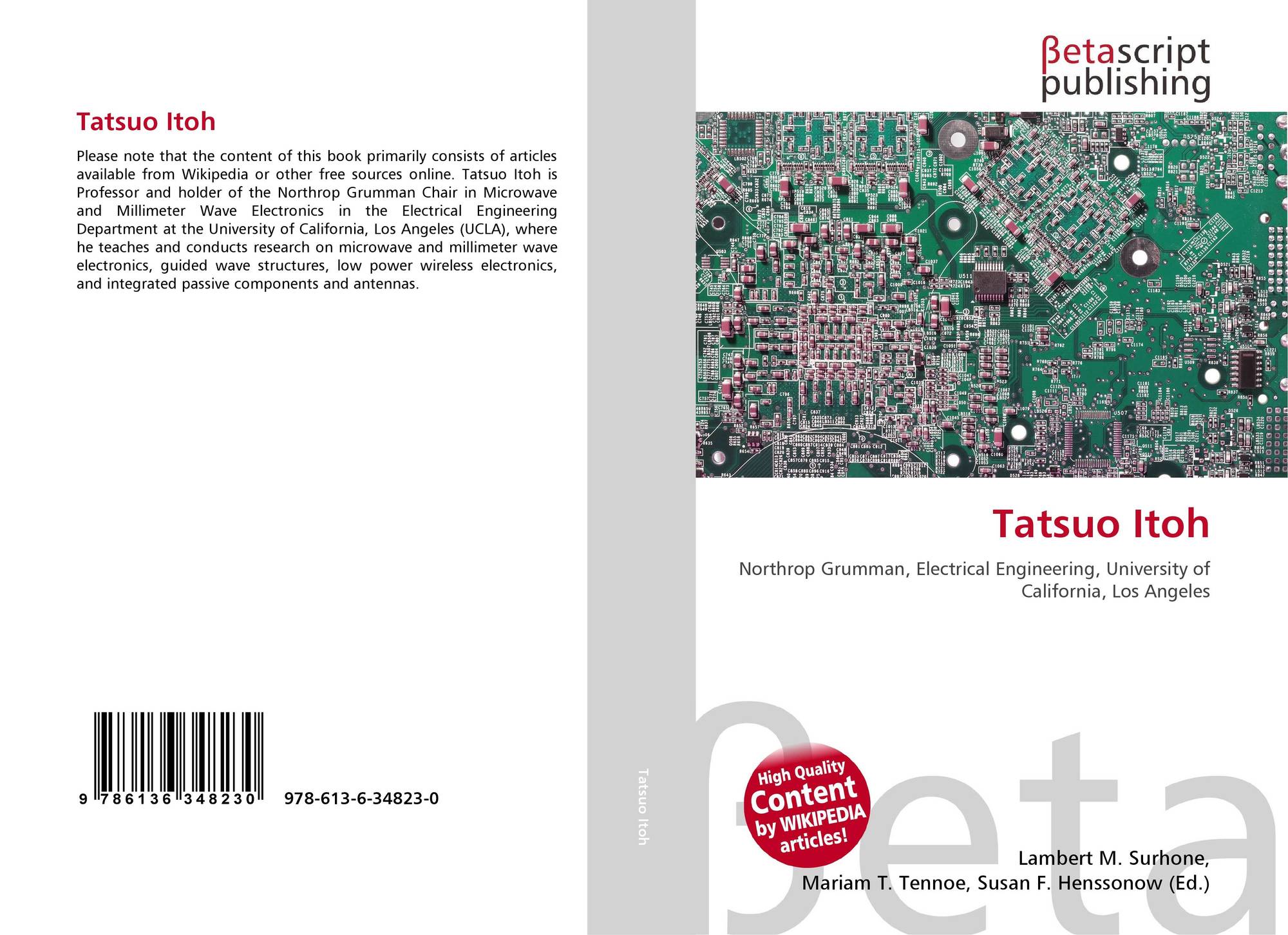 Tatsuo Itoh

Please note that the content of this book primarily consists of articles available from Wikipedia or other free sources online. Tatsuo Itoh is Professor and holder of the Northrop Grumman Chair in Microwave and Millimeter Wave Electronics in the Electrical Engineering Department at the University of California, Los Angeles (UCLA), where he teaches and conducts research on microwave and millimeter wave electronics, guided wave structures, low power wireless electronics, and integrated passive components and antennas.

9 786136 348230 978-613-6-34823-0

Tatsuo Itoh

βetascript publishing

Tatsuo Itoh

Northrop Grumman, Electrical Engineering, University of California, Los Angeles

High Quality Content by WIKIPEDIA articles!

Lambert M. Surhone,
Mariam T. Tennoe, Susan F. Henssonow (Ed.)

βeta